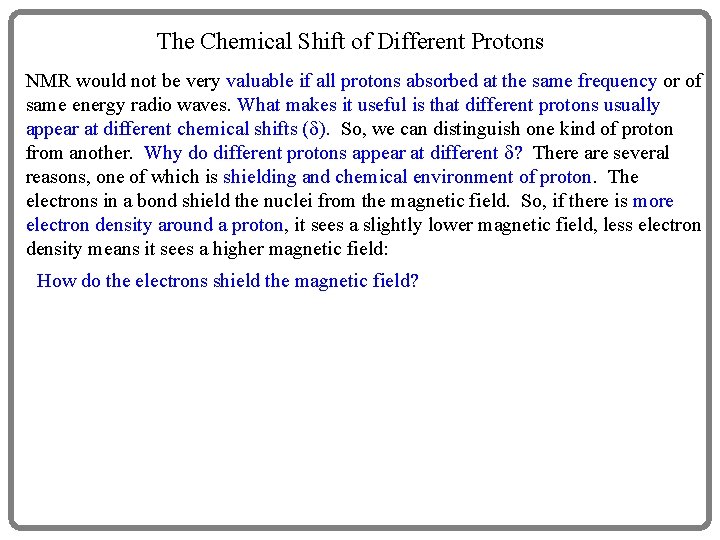 The Chemical Shift of Different Protons

NMR would not be very valuable if all protons absorbed at the same frequency or of same energy radio waves. What makes it useful is that different protons usually appear at different chemical shifts ($\delta$). So, we can distinguish one kind of proton from another. Why do different protons appear at different $\delta$? There are several reasons, one of which is shielding and chemical environment of proton. The electrons in a bond shield the nuclei from the magnetic field. So, if there is more electron density around a proton, it sees a slightly lower magnetic field, less electron density means it sees a higher magnetic field:

How do the electrons shield the magnetic field?